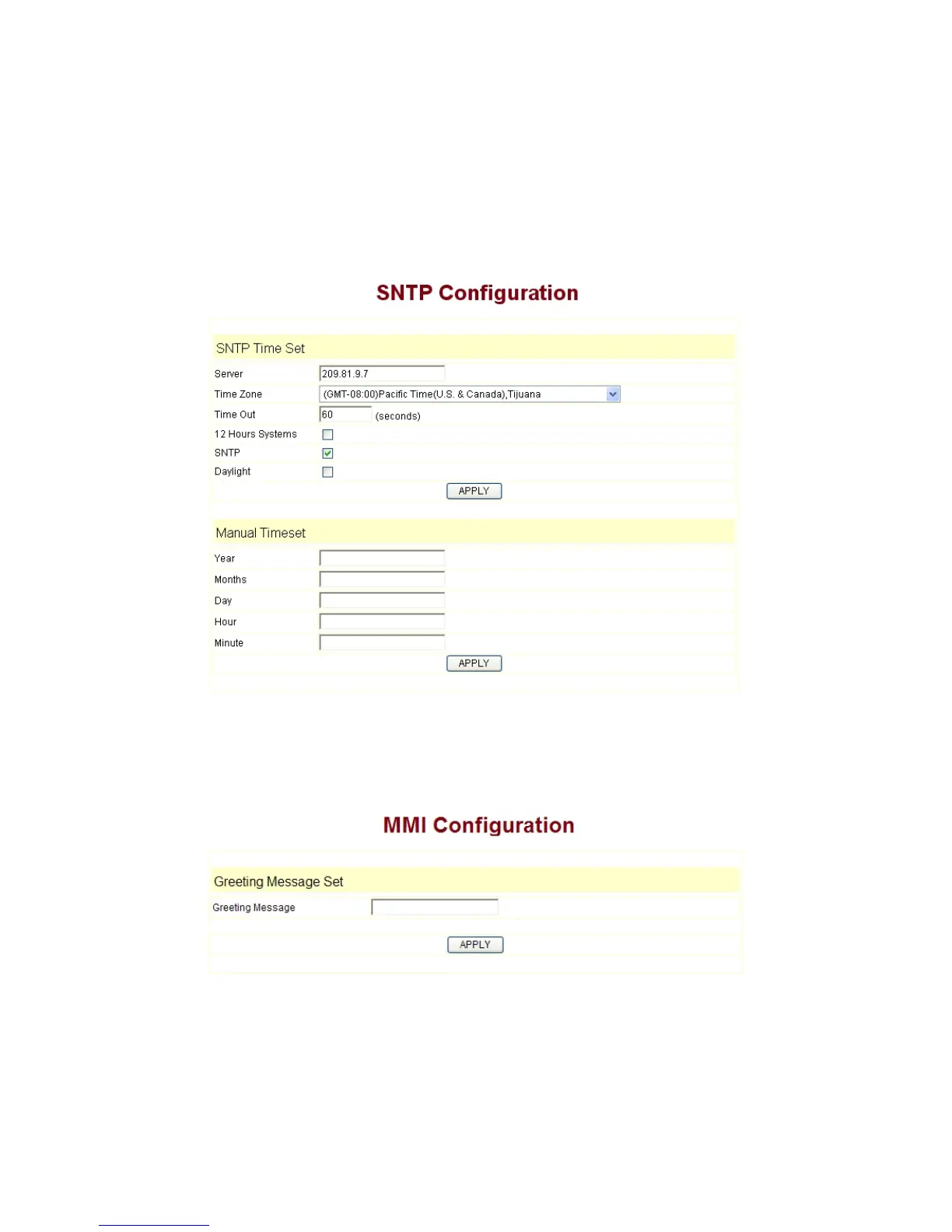 SNTP Configuration

SNTP Time Set

Server 209.81.9.7
Time Zone (GMT-08:00)Pacific Time(U.S. & Canada),Tijuana
Time Out 60 (seconds)
12 Hours Systems ☐
SNTP ☑
Daylight ☐
APPLY

Manual Timeset

Year
Months
Day
Hour
Minute
APPLY

MMI Configuration

Greeting Message Set

Greeting Message

APPLY